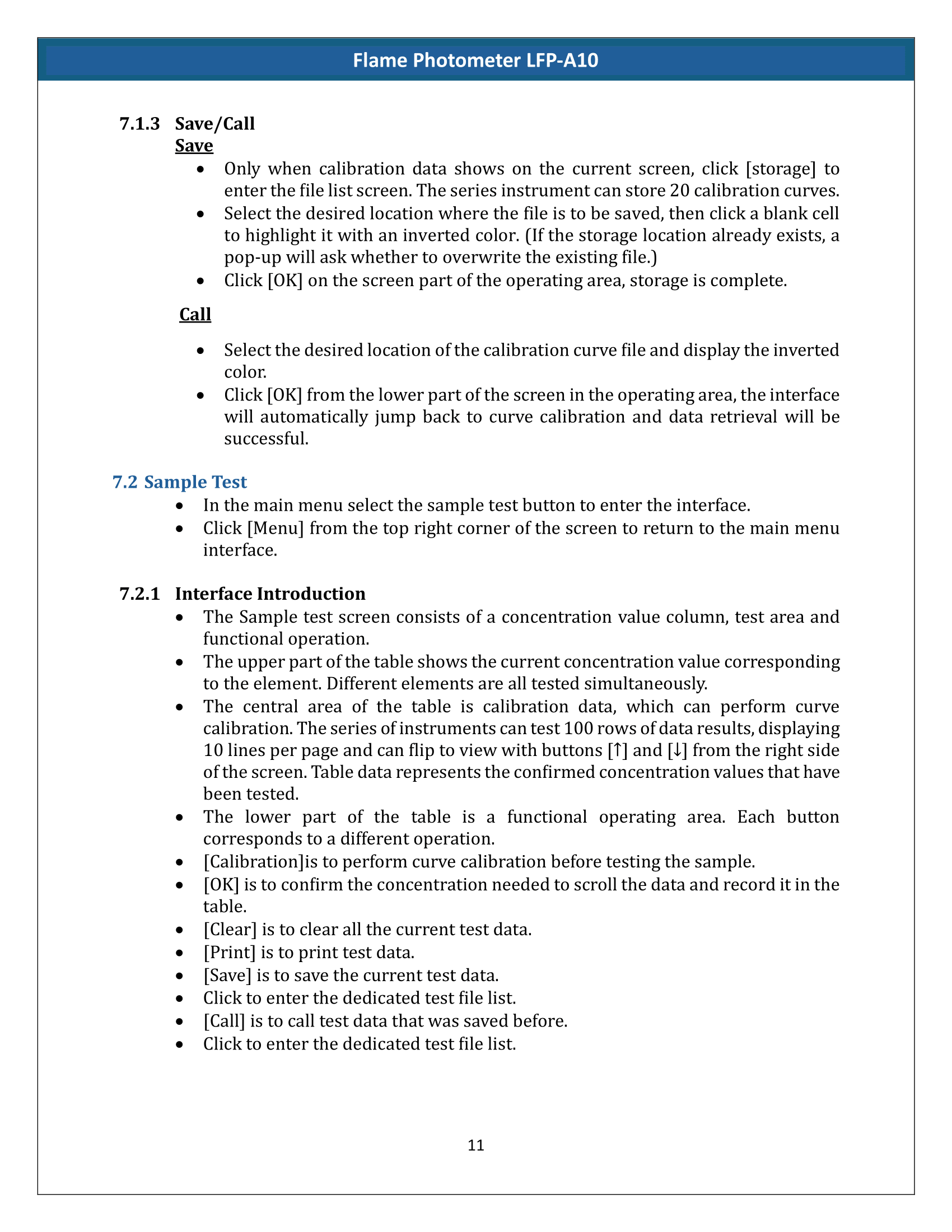 Flame Photometer LFP-A10

7.1.3 Save/Call

Save

• Only when calibration data shows on the current screen, click [storage] to enter the file list screen. The series instrument can store 20 calibration curves.
• Select the desired location where the file is to be saved, then click a blank cell to highlight it with an inverted color. (If the storage location already exists, a pop-up will ask whether to overwrite the existing file.)
• Click [OK] on the screen part of the operating area, storage is complete.

Call

• Select the desired location of the calibration curve file and display the inverted color.
• Click [OK] from the lower part of the screen in the operating area, the interface will automatically jump back to curve calibration and data retrieval will be successful.

7.2 Sample Test

• In the main menu select the sample test button to enter the interface.
• Click [Menu] from the top right corner of the screen to return to the main menu interface.

7.2.1 Interface Introduction

• The Sample test screen consists of a concentration value column, test area and functional operation.
• The upper part of the table shows the current concentration value corresponding to the element. Different elements are all tested simultaneously.
• The central area of the table is calibration data, which can perform curve calibration. The series of instruments can test 100 rows of data results, displaying 10 lines per page and can flip to view with buttons [↑] and [↓] from the right side of the screen. Table data represents the confirmed concentration values that have been tested.
• The lower part of the table is a functional operating area. Each button corresponds to a different operation.
• [Calibration]is to perform curve calibration before testing the sample.
• [OK] is to confirm the concentration needed to scroll the data and record it in the table.
• [Clear] is to clear all the current test data.
• [Print] is to print test data.
• [Save] is to save the current test data.
• Click to enter the dedicated test file list.
• [Call] is to call test data that was saved before.
• Click to enter the dedicated test file list.

11